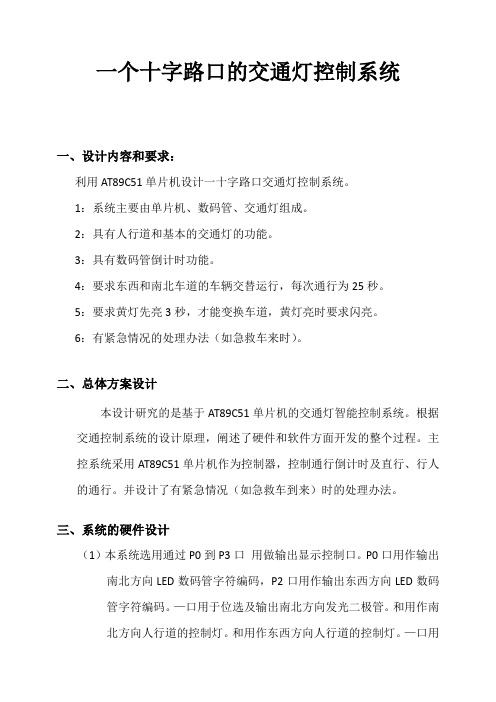 一个十字路口的交通灯控制系统

一、设计内容和要求：

利用 AT89C51 单片机设计一十字路口交通灯控制系统。

1：系统主要由单片机、数码管、交通灯组成。

2：具有人行道和基本的交通灯的功能。

3：具有数码管倒计时功能。

4：要求东西和南北车道的车辆交替运行，每次通行为 25 秒。

5：要求黄灯先亮 3 秒，才能变换车道，黄灯亮时要求闪亮。

6：有紧急情况的处理办法（如急救车来时）。

二、总体方案设计

本设计研究的是基于 AT89C51 单片机的交通灯智能控制系统。根据交通控制系统的设计原理，阐述了硬件和软件方面开发的整个过程。主控系统采用 AT89C51 单片机作为控制器，控制通行倒计时及直行、行人的通行。并设计了有紧急情况（如急救车到来）时的处理办法。

三、系统的硬件设计

（1）本系统选用通过 P0 到 P3 口 用做输出显示控制口。P0 口用作输出南北方向 LED 数码管字符编码，P2 口用作输出东西方向 LED 数码管字符编码。一口用于位选及输出南北方向发光二极管。和用作南北方向人行道的控制灯。和用作东西方向人行道的控制灯。一口用